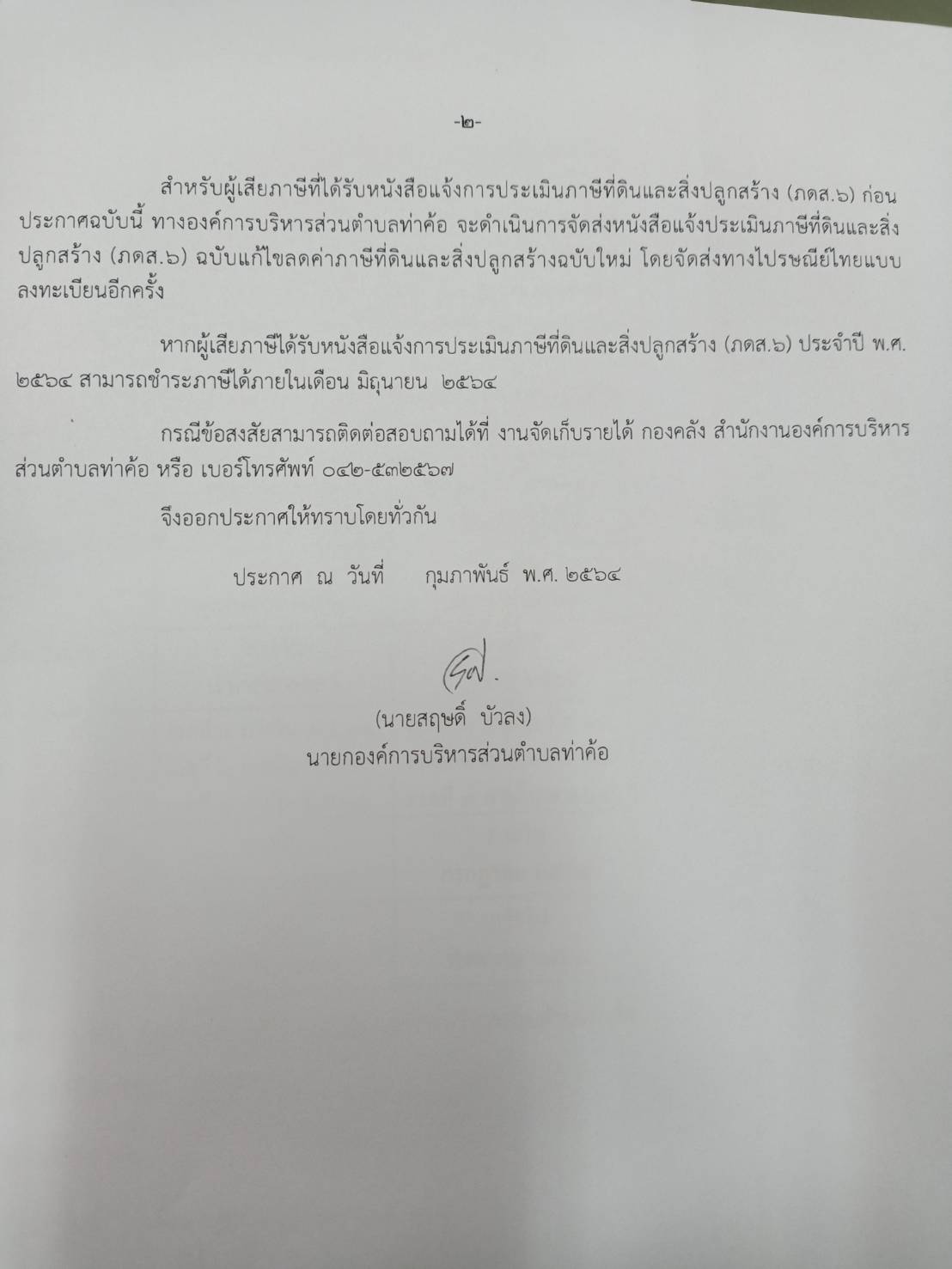 -๒-

สำหรับผู้เสียภาษีที่ได้รับหนังสือแจ้งการประเมินภาษีที่ดินและสิ่งปลูกสร้าง (ภดส.๖) ก่อนประกาศฉบับนี้ ทางองค์การบริหารส่วนตำบลท่าค้อ จะดำเนินการจัดส่งหนังสือแจ้งประเมินภาษีที่ดินและสิ่งปลูกสร้าง (ภดส.๖) ฉบับแก้ไขลดค่าภาษีที่ดินและสิ่งปลูกสร้างฉบับใหม่ โดยจัดส่งทางไปรษณีย์ไทยแบบลงทะเบียนอีกครั้ง

หากผู้เสียภาษีได้รับหนังสือแจ้งการประเมินภาษีที่ดินและสิ่งปลูกสร้าง (ภดส.๖) ประจำปี พ.ศ. ๒๕๖๔ สามารถชำระภาษีได้ภายในเดือน มิถุนายน ๒๕๖๔

กรณีข้อสงสัยสามารถติดต่อสอบถามได้ที่ งานจัดเก็บรายได้ กองคลัง สำนักงานองค์การบริหารส่วนตำบลท่าค้อ หรือ เบอร์โทรศัพท์ ๐๔๒-๕๓๒๕๖๗

จึงออกประกาศให้ทราบโดยทั่วกัน

ประกาศ ณ วันที่ กุมภาพันธ์ พ.ศ. ๒๕๖๔

(นายสฤษดิ์ บัวลง)
นายกองค์การบริหารส่วนตำบลท่าค้อ